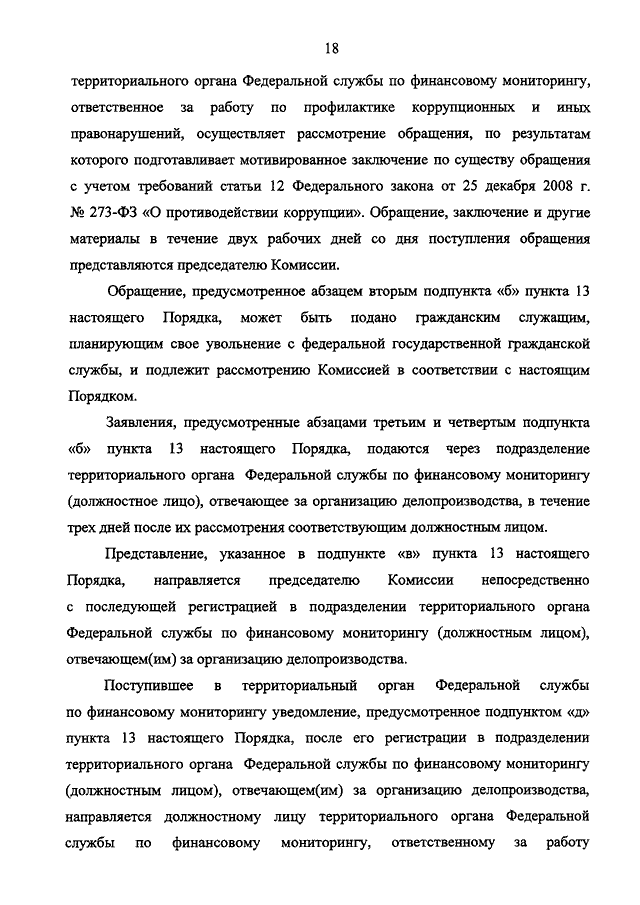 18

территориального органа Федеральной службы по финансовому мониторингу, ответственное за работу по профилактике коррупционных и иных правонарушений, осуществляет рассмотрение обращения, по результатам которого подготавливает мотивированное заключение по существу обращения с учетом требований статьи 12 Федерального закона от 25 декабря 2008 г. № 273-ФЗ «О противодействии коррупции». Обращение, заключение и другие материалы в течение двух рабочих дней со дня поступления обращения представляются председателю Комиссии.

Обращение, предусмотренное абзацем вторым подпункта «б» пункта 13 настоящего Порядка, может быть подано гражданским служащим, планирующим свое увольнение с федеральной государственной гражданской службы, и подлежит рассмотрению Комиссией в соответствии с настоящим Порядком.

Заявления, предусмотренные абзацами третьим и четвертым подпункта «б» пункта 13 настоящего Порядка, подаются через подразделение территориального органа Федеральной службы по финансовому мониторингу (должностное лицо), отвечающее за организацию делопроизводства, в течение трех дней после их рассмотрения соответствующим должностным лицом.

Представление, указанное в подпункте «в» пункта 13 настоящего Порядка, направляется председателю Комиссии непосредственно с последующей регистрацией в подразделении территориального органа Федеральной службы по финансовому мониторингу (должностным лицом), отвечающем(им) за организацию делопроизводства.

Поступившее в территориальный орган Федеральной службы по финансовому мониторингу уведомление, предусмотренное подпунктом «д» пункта 13 настоящего Порядка, после его регистрации в подразделении территориального органа Федеральной службы по финансовому мониторингу (должностным лицом), отвечающем(им) за организацию делопроизводства, направляется должностному лицу территориального органа Федеральной службы по финансовому мониторингу, ответственному за работу